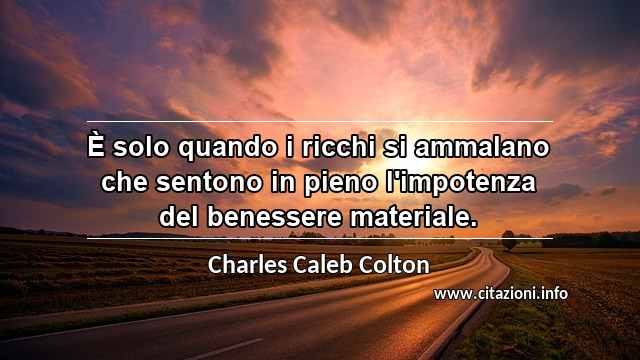 È solo quando i ricchi si ammalano che sentono in pieno l'impotenza del benessere materiale.

Charles Caleb Colton

www.citazioni.info